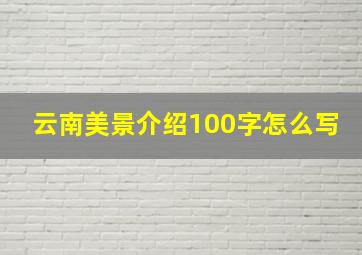 云南美景介绍100字怎么写